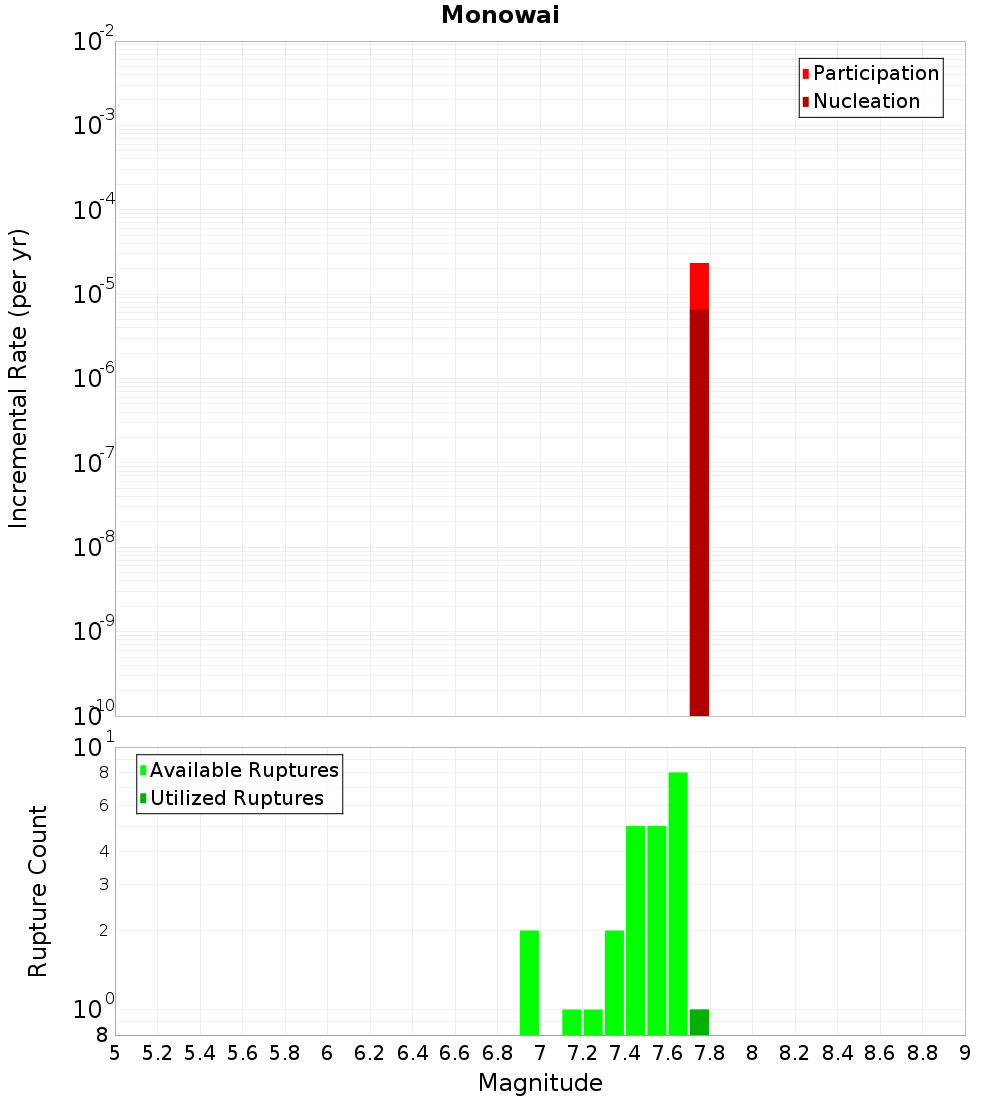 Monowai

Participation
Nucleation

Incremental Rate (per yr)

$10^{-2}$
$10^{-3}$
$10^{-4}$
$10^{-5}$
$10^{-6}$
$10^{-7}$
$10^{-8}$
$10^{-9}$
$10^{-10}$

Available Ruptures
Utilized Ruptures

Rupture Count

$10^{1}$
8
6
4
3
2
$10^{0}$
8

5 5.2 5.4 5.6 5.8 6 6.2 6.4 6.6 6.8 7 7.2 7.4 7.6 7.8 8 8.2 8.4 8.6 8.8 9

Magnitude